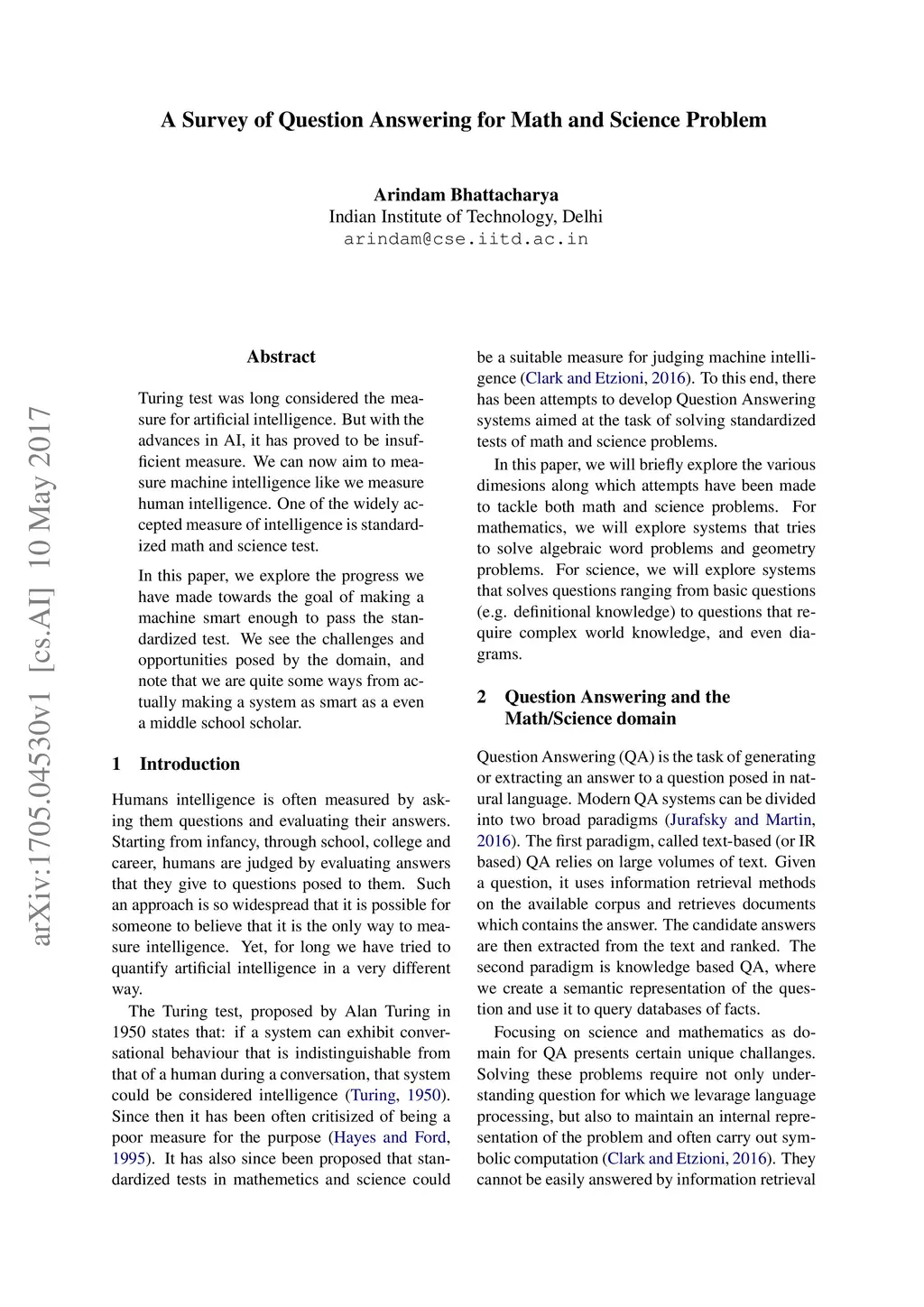 A Survey of Question Answering for Math and Science Problem

Arindam Bhattacharya
Indian Institute of Technology, Delhi
arindam@cse.iitd.ac.in

arXiv:1705.04530v1 [cs.AI] 10 May 2017

Abstract

Turing test was long considered the measure for artificial intelligence. But with the advances in AI, it has proved to be insufficient measure. We can now aim to measure machine intelligence like we measure human intelligence. One of the widely accepted measure of intelligence is standardized math and science test.

In this paper, we explore the progress we have made towards the goal of making a machine smart enough to pass the standardized test. We see the challenges and opportunities posed by the domain, and note that we are quite some ways from actually making a system as smart as a even a middle school scholar.

1 Introduction

Humans intelligence is often measured by asking them questions and evaluating their answers. Starting from infancy, through school, college and career, humans are judged by evaluating answers that they give to questions posed to them. Such an approach is so widespread that it is possible for someone to believe that it is the only way to measure intelligence. Yet, for long we have tried to quantify artificial intelligence in a very different way.

The Turing test, proposed by Alan Turing in 1950 states that: if a system can exhibit conversational behaviour that is indistinguishable from that of a human during a conversation, that system could be considered intelligence (Turing, 1950). Since then it has been often critisized of being a poor measure for the purpose (Hayes and Ford, 1995). It has also since been proposed that standardized tests in mathemetics and science could be a suitable measure for judging machine intelligence (Clark and Etzioni, 2016). To this end, there has been attempts to develop Question Answering systems aimed at the task of solving standardized tests of math and science problems.

In this paper, we will briefly explore the various dimesions along which attempts have been made to tackle both math and science problems. For mathematics, we will explore systems that tries to solve algebraic word problems and geometry problems. For science, we will explore systems that solves questions ranging from basic questions (e.g. definitional knowledge) to questions that require complex world knowledge, and even diagrams.

2 Question Answering and the Math/Science domain

Question Answering (QA) is the task of generating or extracting an answer to a question posed in natural language. Modern QA systems can be divided into two broad paradigms (Jurafsky and Martin, 2016). The first paradigm, called text-based (or IR based) QA relies on large volumes of text. Given a question, it uses information retrieval methods on the available corpus and retrieves documents which contains the answer. The candidate answers are then extracted from the text and ranked. The second paradigm is knowledge based QA, where we create a semantic representation of the question and use it to query databases of facts.

Focusing on science and mathematics as domain for QA presents certain unique challanges. Solving these problems require not only understanding question for which we levarage language processing, but also to maintain an internal representation of the problem and often carry out symbolic computation (Clark and Etzioni, 2016). They cannot be easily answered by information retrieval